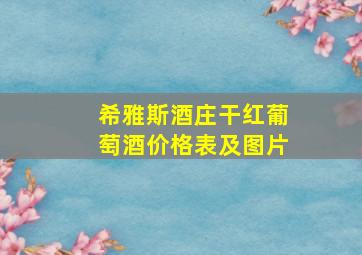 希雅斯酒庄干红葡萄酒价格表及图片